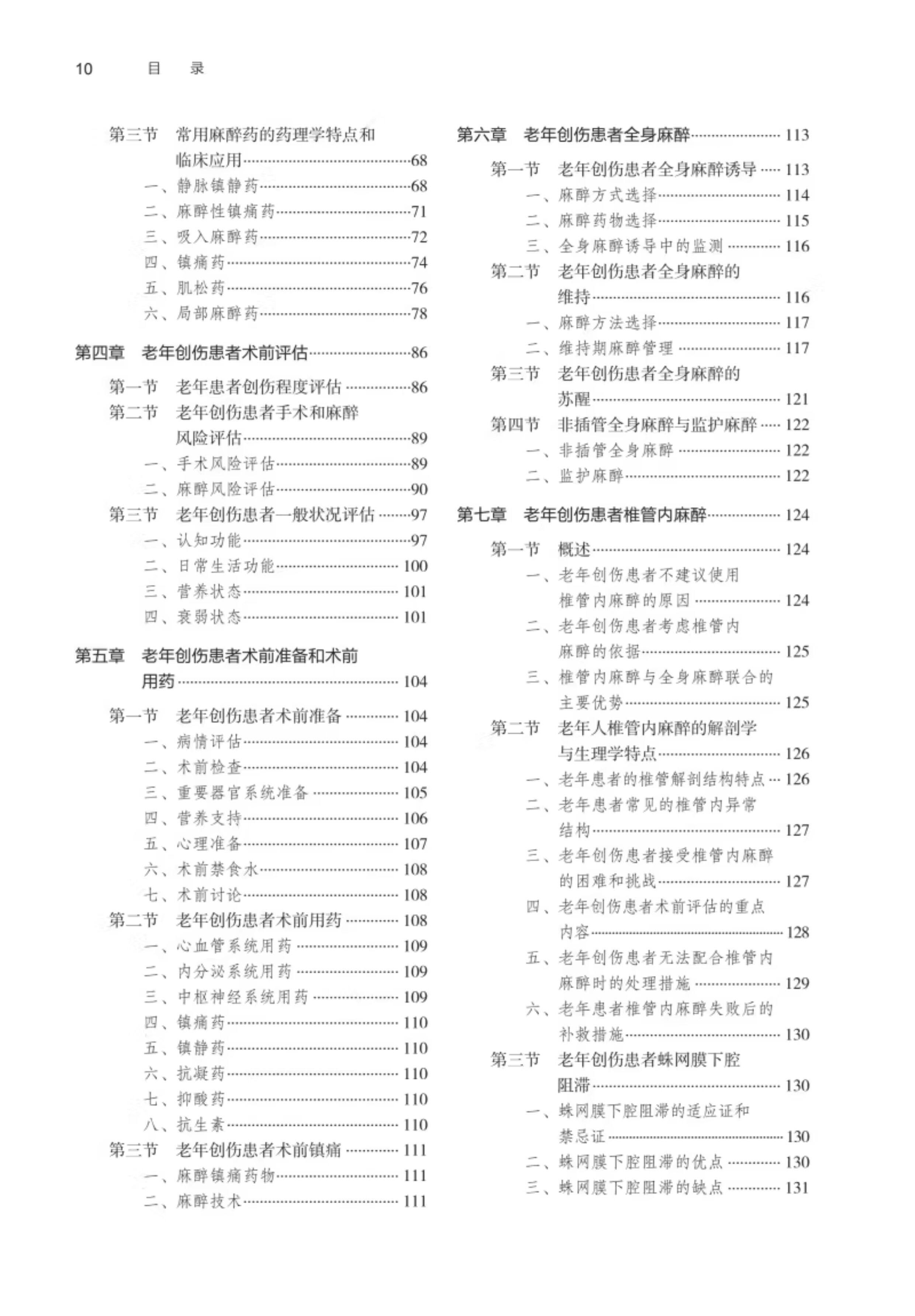 10　目　录

第三节　常用麻醉药的药理学特点和临床应用……68
一、静脉镇静药……68
二、麻醉性镇痛药……71
三、吸入麻醉药……72
四、镇痛药……74
五、肌松药……76
六、局部麻醉药……78

第四章　老年创伤患者术前评估……86

第一节　老年患者创伤程度评估……86
第二节　老年创伤患者手术和麻醉风险评估……89
一、手术风险评估……89
二、麻醉风险评估……90
第三节　老年创伤患者一般状况评估……97
一、认知功能……97
二、日常生活功能……100
三、营养状态……101
四、衰弱状态……101

第五章　老年创伤患者术前准备和术前用药……104

第一节　老年创伤患者术前准备……104
一、病情评估……104
二、术前检查……104
三、重要器官系统准备……105
四、营养支持……106
五、心理准备……107
六、术前禁食水……108
七、术前讨论……108
第二节　老年创伤患者术前用药……108
一、心血管系统用药……109
二、内分泌系统用药……109
三、中枢神经系统用药……109
四、镇痛药……110
五、镇静药……110
六、抗凝药……110
七、抑酸药……110
八、抗生素……110
第三节　老年创伤患者术前镇痛……111
一、麻醉镇痛药物……111
二、麻醉技术……111

第六章　老年创伤患者全身麻醉……113

第一节　老年创伤患者全身麻醉诱导……113
一、麻醉方式选择……114
二、麻醉药物选择……115
三、全身麻醉诱导中的监测……116
第二节　老年创伤患者全身麻醉的维持……116
一、麻醉方法选择……117
二、维持期麻醉管理……117
第三节　老年创伤患者全身麻醉的苏醒……121
第四节　非插管全身麻醉与监护麻醉……122
一、非插管全身麻醉……122
二、监护麻醉……122

第七章　老年创伤患者椎管内麻醉……124

第一节　概述……124
一、老年创伤患者不建议使用椎管内麻醉的原因……124
二、老年创伤患者考虑椎管内麻醉的依据……125
三、椎管内麻醉与全身麻醉联合的主要优势……125
第二节　老年人椎管内麻醉的解剖学与生理学特点……126
一、老年患者的椎管解剖结构特点……126
二、老年患者常见的椎管内异常结构……127
三、老年创伤患者接受椎管内麻醉的困难和挑战……127
四、老年创伤患者术前评估的重点内容……128
五、老年创伤患者无法配合椎管内麻醉时的处理措施……129
六、老年患者椎管内麻醉失败后的补救措施……130
第三节　老年创伤患者蛛网膜下腔阻滞……130
一、蛛网膜下腔阻滞的适应证和禁忌证……130
二、蛛网膜下腔阻滞的优点……130
三、蛛网膜下腔阻滞的缺点……131